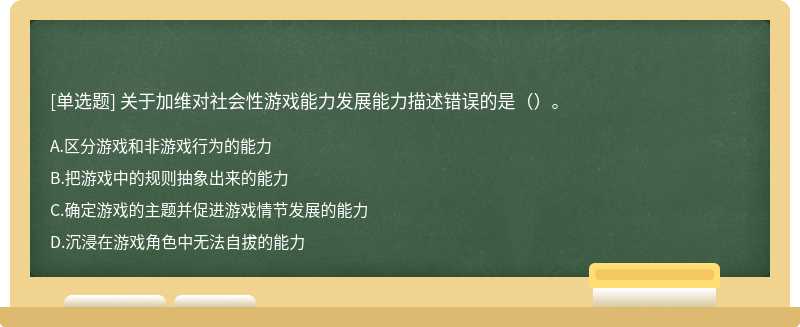 [单选题] 关于加维对社会性游戏能力发展能力描述错误的是（）。

A.区分游戏和非游戏行为的能力

B.把游戏中的规则抽象出来的能力

C.确定游戏的主题并促进游戏情节发展的能力

D.沉浸在游戏角色中无法自拔的能力